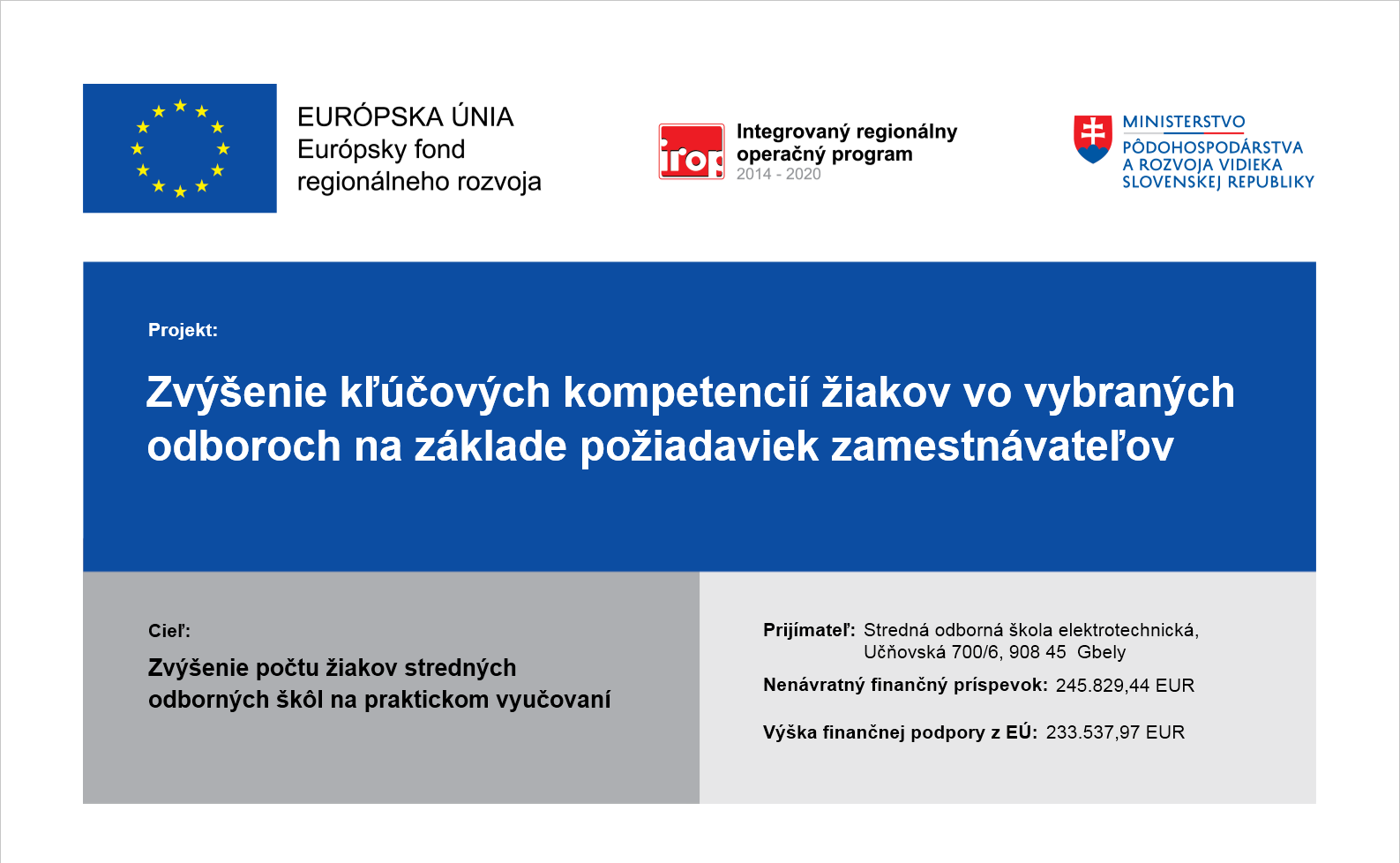 EURÓPSKA ÚNIA
Európsky fond regionálneho rozvoja

irop
Integrovaný regionálny operačný program
2014 - 2020

MINISTERSTVO PÔDOHOSPODÁRSTVA A ROZVOJA VIDIEKA SLOVENSKEJ REPUBLIKY

Projekt:

Zvýšenie kľúčových kompetencií žiakov vo vybraných odboroch na základe požiadaviek zamestnávateľov

Cieľ:

Zvýšenie počtu žiakov stredných odborných škôl na praktickom vyučovaní

Prijímateľ: Stredná odborná škola elektrotechnická, Učňovská 700/6, 908 45 Gbely

Nenávratný finančný príspevok: 245.829,44 EUR

Výška finančnej podpory z EÚ: 233.537,97 EUR